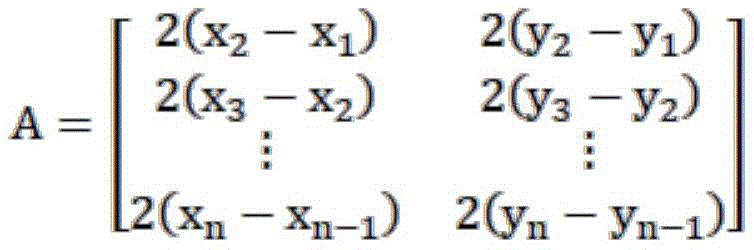 $A = \begin{bmatrix} 2(x_2 - x_1) & 2(y_2 - y_1) \\ 2(x_3 - x_2) & 2(y_3 - y_2) \\ \vdots & \vdots \\ 2(x_n - x_{n-1}) & 2(y_n - y_{n-1}) \end{bmatrix}$